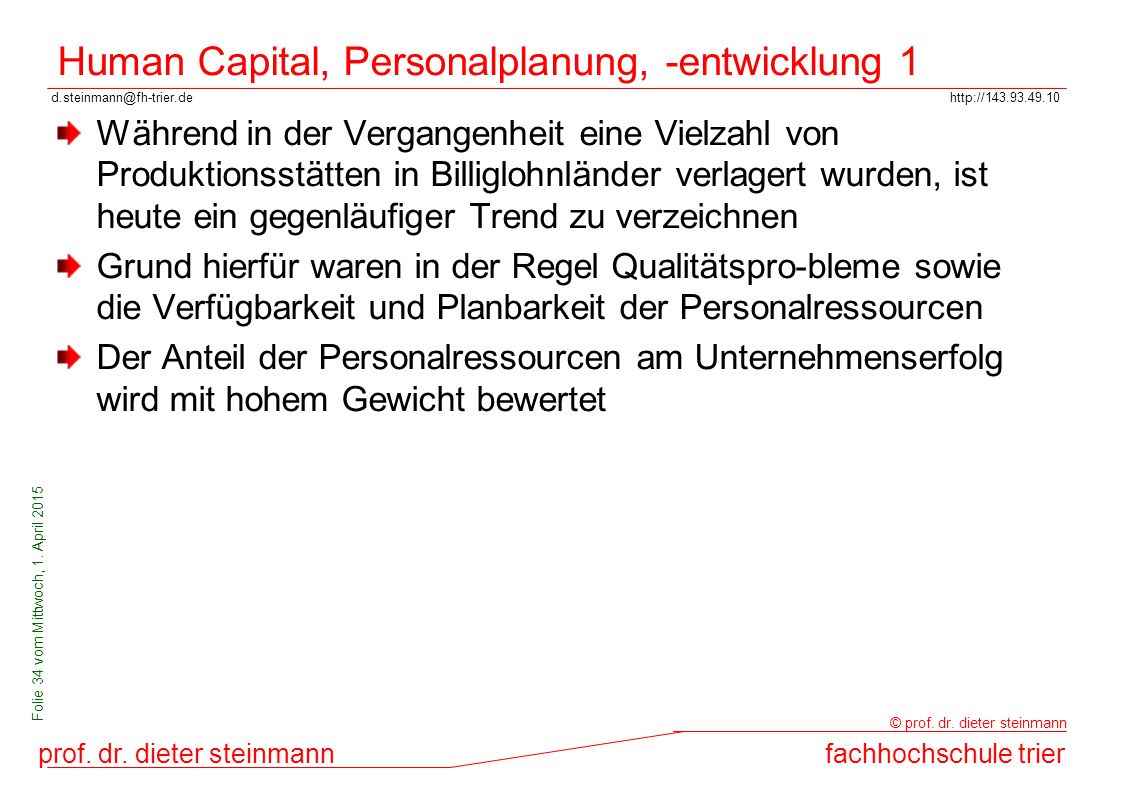 Human Capital, Personalplanung, -entwicklung 1

d.steinmann@fh-trier.de

http://143.93.49.10

Während in der Vergangenheit eine Vielzahl von Produktionsstätten in Billiglohnländer verlagert wurden, ist heute ein gegenläufiger Trend zu verzeichnen

Grund hierfür waren in der Regel Qualitätspro-bleme sowie die Verfügbarkeit und Planbarkeit der Personalressourcen

Der Anteil der Personalressourcen am Unternehmenserfolg wird mit hohem Gewicht bewertet

Folie 34 vom Mittwoch, 1. April 2015

© prof. dr. dieter steinmann

prof. dr. dieter steinmann

fachhochschule trier